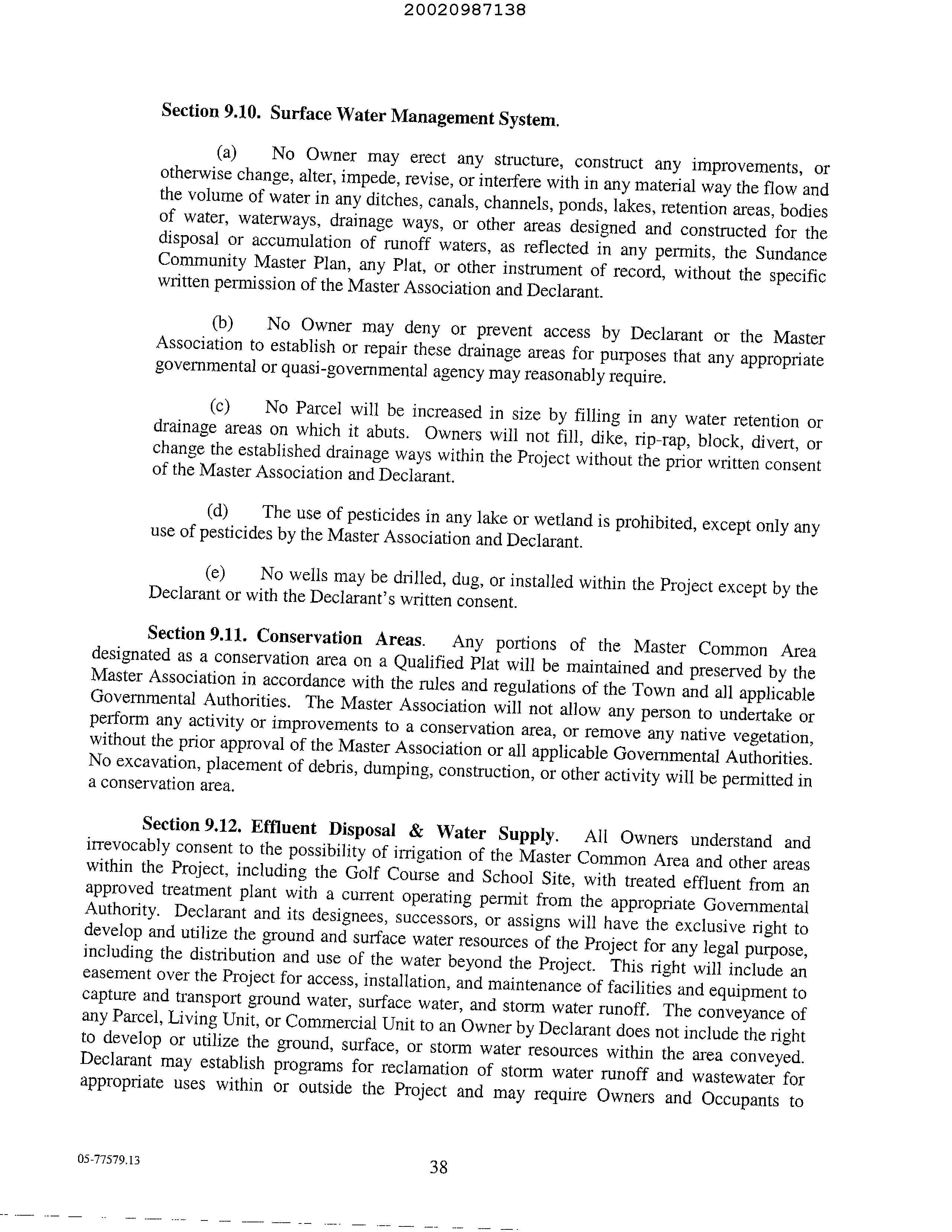 20020987138

Section 9.10. Surface Water Management System.

(a) No Owner may erect any structure, construct any improvements, or otherwise change, alter, impede, revise, or interfere with in any material way the flow and the volume of water in any ditches, canals, channels, ponds, lakes, retention areas, bodies of water, waterways, drainage ways, or other areas designed and constructed for the disposal or accumulation of runoff waters, as reflected in any permits, the Sundance Community Master Plan, any Plat, or other instrument of record, without the specific written permission of the Master Association and Declarant.

(b) No Owner may deny or prevent access by Declarant or the Master Association to establish or repair these drainage areas for purposes that any appropriate governmental or quasi-governmental agency may reasonably require.

(c) No Parcel will be increased in size by filling in any water retention or drainage areas on which it abuts. Owners will not fill, dike, rip-rap, block, divert, or change the established drainage ways within the Project without the prior written consent of the Master Association and Declarant.

(d) The use of pesticides in any lake or wetland is prohibited, except only any use of pesticides by the Master Association and Declarant.

(e) No wells may be drilled, dug, or installed within the Project except by the Declarant or with the Declarant's written consent.

Section 9.11. Conservation Areas. Any portions of the Master Common Area designated as a conservation area on a Qualified Plat will be maintained and preserved by the Master Association in accordance with the rules and regulations of the Town and all applicable Governmental Authorities. The Master Association will not allow any person to undertake or perform any activity or improvements to a conservation area, or remove any native vegetation, without the prior approval of the Master Association or all applicable Governmental Authorities. No excavation, placement of debris, dumping, construction, or other activity will be permitted in a conservation area.

Section 9.12. Effluent Disposal & Water Supply. All Owners understand and irrevocably consent to the possibility of irrigation of the Master Common Area and other areas within the Project, including the Golf Course and School Site, with treated effluent from an approved treatment plant with a current operating permit from the appropriate Governmental Authority. Declarant and its designees, successors, or assigns will have the exclusive right to develop and utilize the ground and surface water resources of the Project for any legal purpose, including the distribution and use of the water beyond the Project. This right will include an easement over the Project for access, installation, and maintenance of facilities and equipment to capture and transport ground water, surface water, and storm water runoff. The conveyance of any Parcel, Living Unit, or Commercial Unit to an Owner by Declarant does not include the right to develop or utilize the ground, surface, or storm water resources within the area conveyed. Declarant may establish programs for reclamation of storm water runoff and wastewater for appropriate uses within or outside the Project and may require Owners and Occupants to

05-77579.13

38